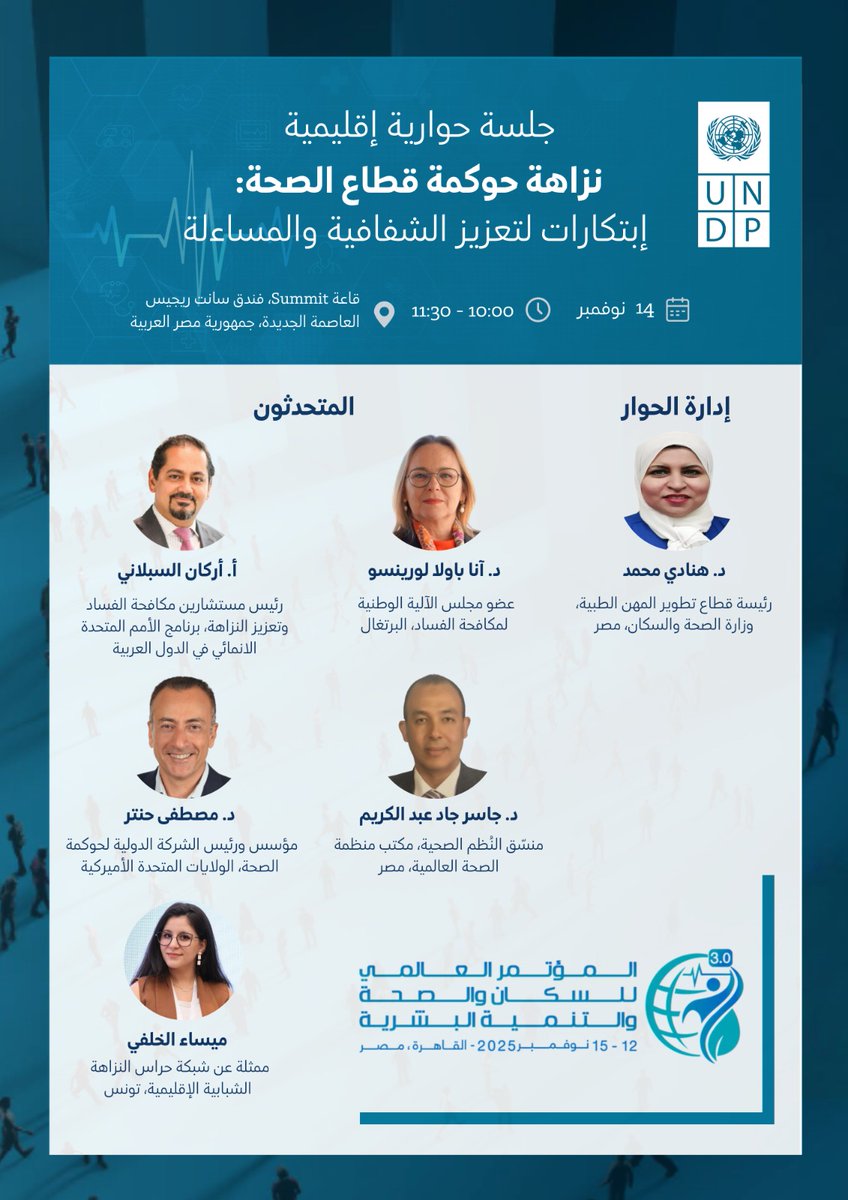 UN
DP

جلسة حوارية إقليمية
نزاهة حوكمة قطاع الصحة:
إبتكارات لتعزيز الشفافية والمساءلة

14 نوفمبر
10:00 - 11:30
قاعة Summit، فندق سانت ريجيس
العاصمة الجديدة، جمهورية مصر العربية

إدارة الحوار

د. هنادي محمد
رئيسة قطاع تطوير المهن الطبية، وزارة الصحة والسكان، مصر

المتحدثون

د. آنا باولا لورينسو
عضو مجلس الآلية الوطنية لمكافحة الفساد، البرتغال

أ. أركان السبلاني
رئيس مستشارين مكافحة الفساد وتعزيز النزاهة، برنامج الأمم المتحدة الانمائي في الدول العربية

د. جاسر جاد عبد الكريم
منسّق النُظم الصحية، مكتب منظمة الصحة العالمية، مصر

د. مصطفى حنتر
مؤسس ورئيس الشركة الدولية لحوكمة الصحة، الولايات المتحدة الأميركية

ميساء الخلفي
ممثلة عن شبكة حراس النزاهة الشبابية الإقليمية، تونس

3.0
المؤتمر العالمي للسكان والصحة والتنمية البشرية
12 - 15 نوفمبر 2025 - القاهرة، مصر